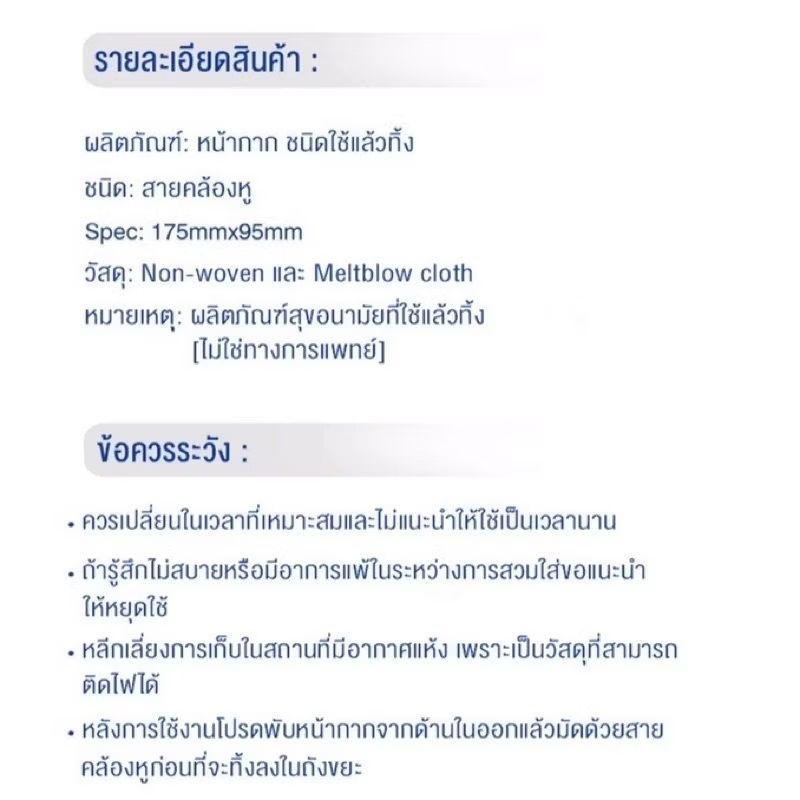 รายละเอียดสินค้า :

ผลิตภัณฑ์: หน้ากาก ชนิดใช้แล้วทิ้ง

ชนิด: สายคล้องหู

Spec: 175mmx95mm

วัสดุ: Non-woven และ Meltblow cloth

หมายเหตุ: ผลิตภัณฑ์สุขอนามัยที่ใช้แล้วทิ้ง
[ไม่ใช่ทางการแพทย์]

ข้อควรระวัง :

• ควรเปลี่ยนในเวลาที่เหมาะสมและไม่แนะนำให้ใช้เป็นเวลานาน

• ถ้ารู้สึกไม่สบายหรือมีอาการแพ้ในระหว่างการสวมใส่ขอแนะนำให้หยุดใช้

• หลีกเลี่ยงการเก็บในสถานที่มีอากาศแห้ง เพราะเป็นวัสดุที่สามารถติดไฟได้

• หลังการใช้งานโปรดพับหน้ากากจากด้านในออกแล้วมัดด้วยสายคล้องหูก่อนที่จะทิ้งลงในถังขยะ